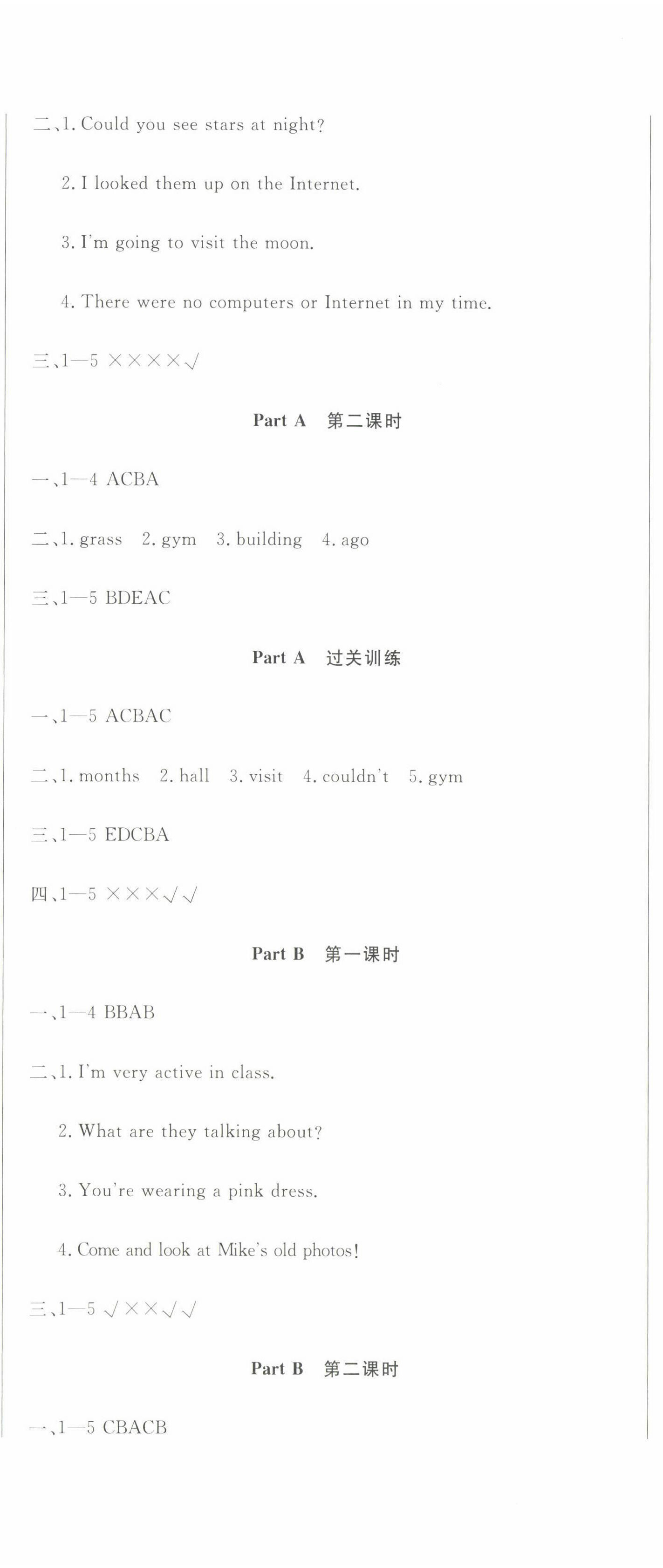 二、1. Could you see stars at night?

2. I looked them up on the Internet.

3. I'm going to visit the moon.

4. There were no computers or Internet in my time.

三、1—5 ××××√

Part A 第二课时

一、1—4 ACBA

二、1. grass 2. gym 3. building 4. ago

三、1—5 BDEAC

Part A 过关训练

一、1—5 ACBAC

二、1. months 2. hall 3. visit 4. couldn't 5. gym

三、1—5 EDCBA

四、1—5 ×××√√

Part B 第一课时

一、1—4 BBAB

二、1. I'm very active in class.

2. What are they talking about?

3. You're wearing a pink dress.

4. Come and look at Mike's old photos!

三、1—5 √××√√

Part B 第二课时

一、1—5 CBACB